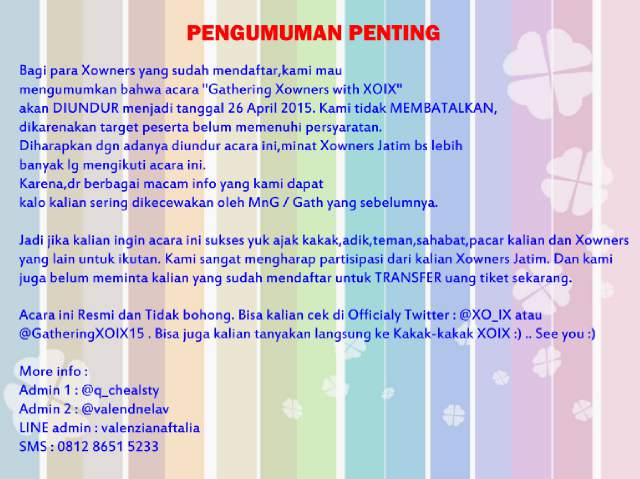 PENGUMUMAN PENTING

Bagi para Xowners yang sudah mendaftar,kami mau mengumumkan bahwa acara "Gathering Xowners with XOIX" akan DIUNDUR menjadi tanggal 26 April 2015. Kami tidak MEMBATALKAN, dikarenakan target peserta belum memenuhi persyaratan.
Diharapkan dgn adanya diundur acara ini,minat Xowners Jatim bs lebih banyak lg mengikuti acara ini.
Karena,dr berbagai macam info yang kami dapat kalo kalian sering dikecewakan oleh MnG / Gath yang sebelumnya.

Jadi jika kalian ingin acara ini sukses yuk ajak kakak,adik,teman,sahabat,pacar kalian dan Xowners yang lain untuk ikutan. Kami sangat mengharap partisipasi dari kalian Xowners Jatim. Dan kami juga belum meminta kalian yang sudah mendaftar untuk TRANSFER uang tiket sekarang.

Acara ini Resmi dan Tidak bohong. Bisa kalian cek di Officialy Twitter : @XO_IX atau @GatheringXOIX15 . Bisa juga kalian tanyakan langsung ke Kakak-kakak XOIX :) .. See you :)

More info :
Admin 1 : @q_chealsty
Admin 2 : @valendnelav
LINE admin : valenzianaftalia
SMS : 0812 8651 5233